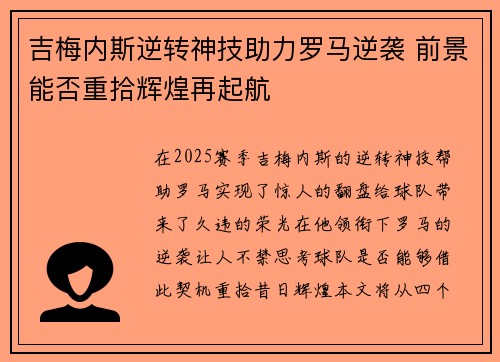 吉梅内斯逆转神技助力罗马逆袭 前景能否重拾辉煌再起航

在2025赛季吉梅内斯的逆转神技帮助罗马实现了惊人的翻盘给球队带来了久违的荣光在他领衔下罗马的逆袭让人不禁思考球队是否能够借此契机重拾昔日辉煌本文将从四个